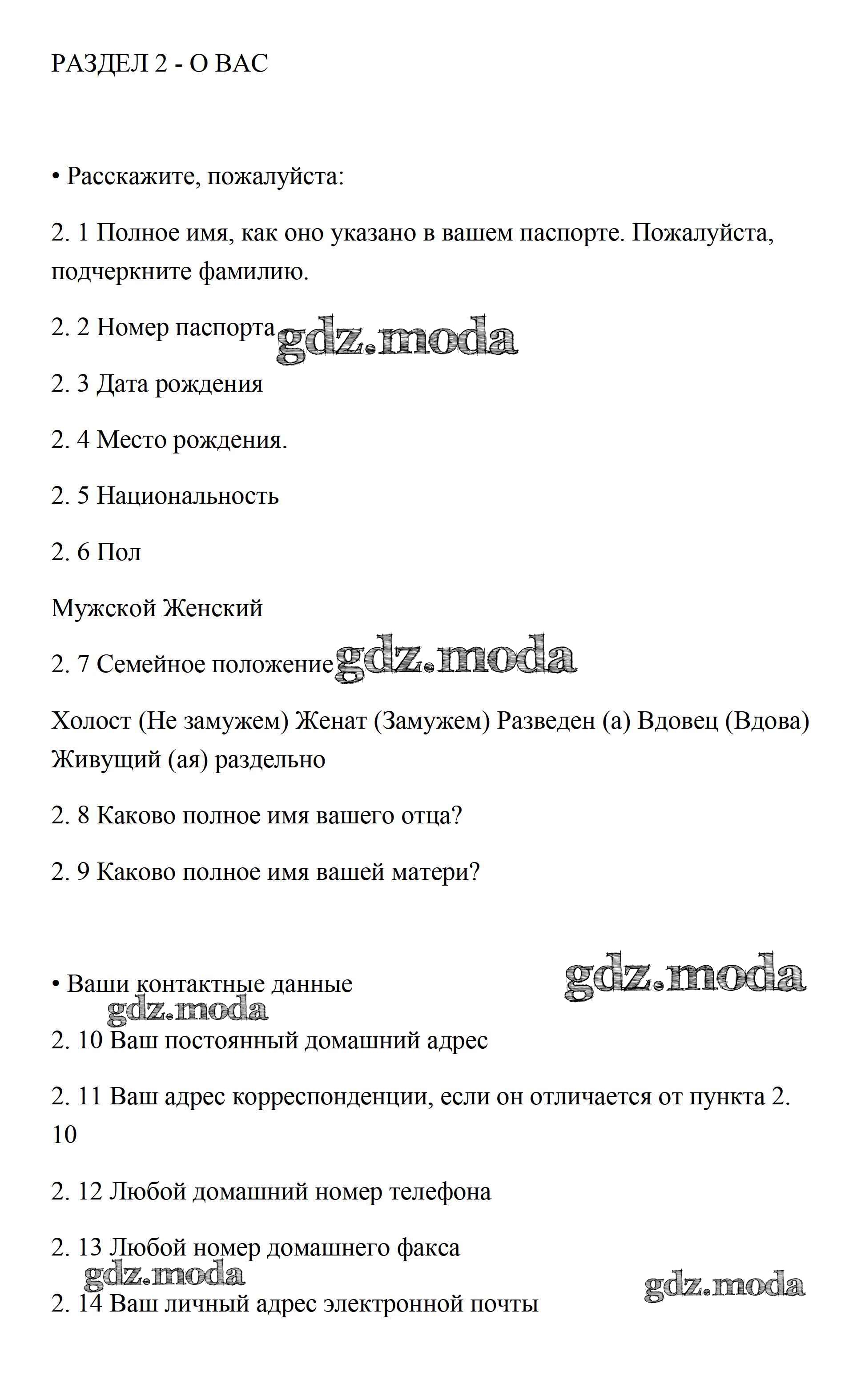 РАЗДЕЛ 2 - О ВАС

• Расскажите, пожалуйста:

2. 1 Полное имя, как оно указано в вашем паспорте. Пожалуйста, подчеркните фамилию.

2. 2 Номер паспорта gdz.moda

2. 3 Дата рождения

2. 4 Место рождения.

2. 5 Национальность

2. 6 Пол

Мужской Женский

2. 7 Семейное положение gdz.moda

Холост (Не замужем) Женат (Замужем) Разведен (а) Вдовец (Вдова) Живущий (ая) раздельно

2. 8 Каково полное имя вашего отца?

2. 9 Каково полное имя вашей матери?

• Ваши контактные данные gdz.moda

gdz.moda

2. 10 Ваш постоянный домашний адрес

2. 11 Ваш адрес корреспонденции, если он отличается от пункта 2. 10

2. 12 Любой домашний номер телефона

2. 13 Любой номер домашнего факса

gdz.moda gdz.moda

2. 14 Ваш личный адрес электронной почты